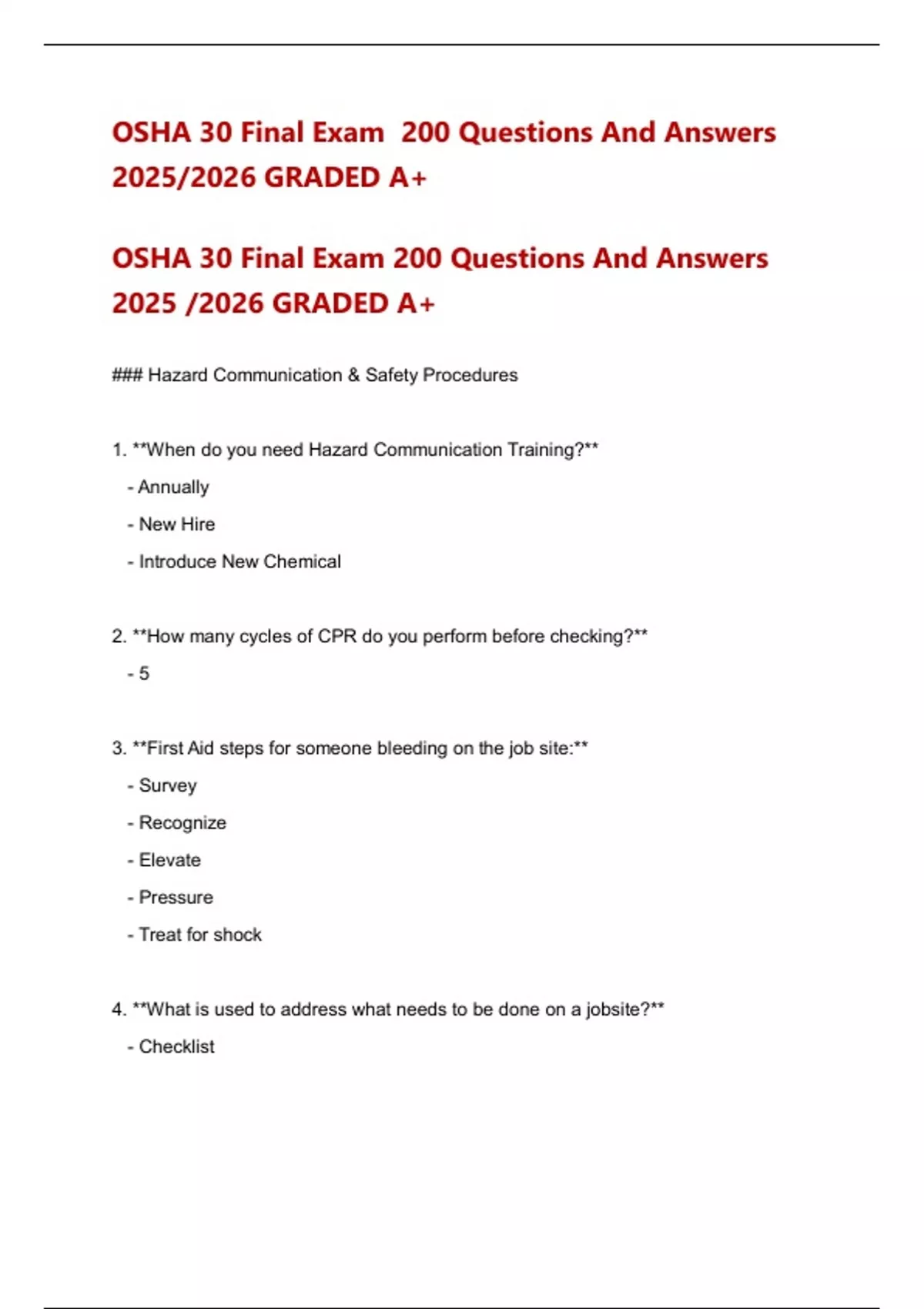 OSHA 30 Final Exam 200 Questions And Answers 2025/2026 GRADED A+

OSHA 30 Final Exam 200 Questions And Answers 2025 /2026 GRADED A+

### Hazard Communication & Safety Procedures

1. **When do you need Hazard Communication Training?**

- Annually

- New Hire

- Introduce New Chemical

2. **How many cycles of CPR do you perform before checking?**

- 5

3. **First Aid steps for someone bleeding on the job site:**

- Survey

- Recognize

- Elevate

- Pressure

- Treat for shock

4. **What is used to address what needs to be done on a jobsite?**

- Checklist